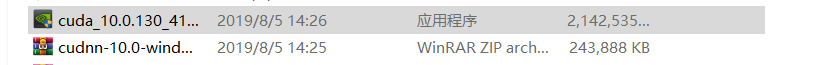 | cuda_10.0.130_41... | 2019/8/5 14:26 | 应用程序 | 2,142,535... |
|---|---|---|---|
| cudnn-10.0-wind... | 2019/8/5 14:25 | WinRAR ZIP arch... | 243,888 KB |